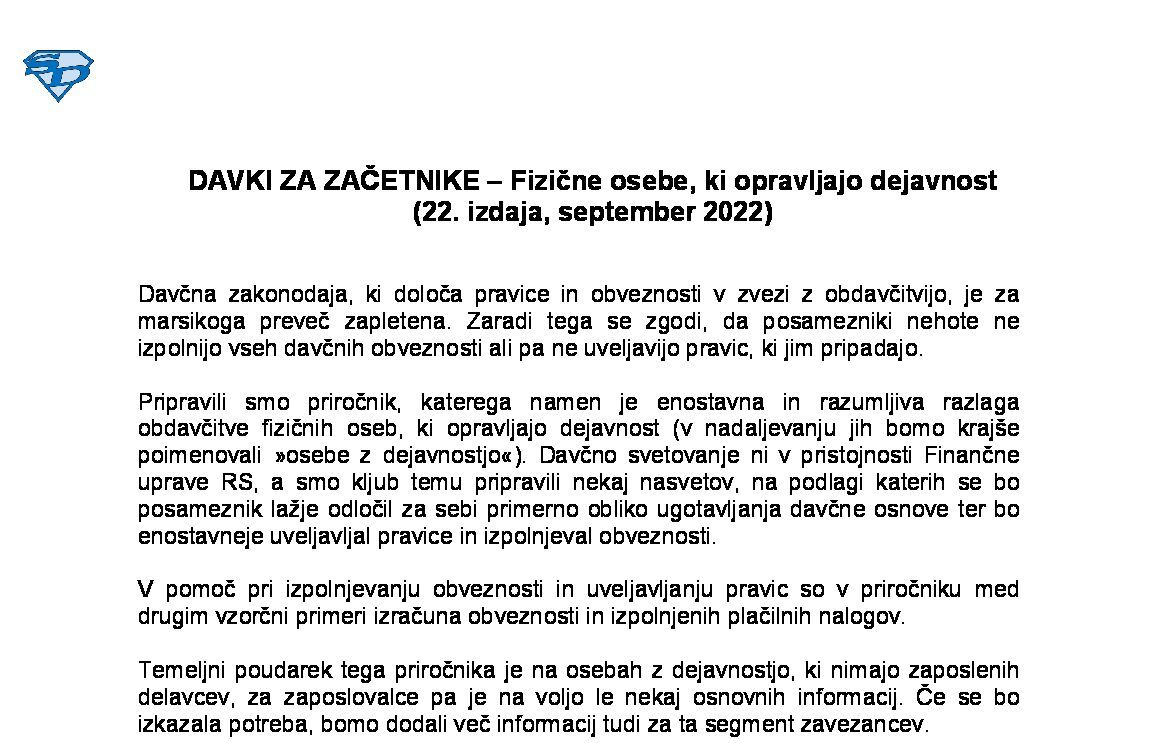 DAVKI ZA ZAČETNIKE – Fizične osebe, ki opravljajo dejavnost
(22. izdaja, september 2022)

Davčna zakonodaja, ki določa pravice in obveznosti v zvezi z obdavčitvijo, je za marsikoga preveč zapletena. Zaradi tega se zgodi, da posamezniki nehote ne izpolnijo vseh davčnih obveznosti ali pa ne uveljavijo pravic, ki jim pripadajo.

Pripravili smo priročnik, katerega namen je enostavna in razumljiva razlaga obdavčitve fizičnih oseb, ki opravljajo dejavnost (v nadaljevanju jih bomo krajše poimenovali »osebe z dejavnostjo«). Davčno svetovanje ni v pristojnosti Finančne uprave RS, a smo kljub temu pripravili nekaj nasvetov, na podlagi katerih se bo posameznik lažje odločil za sebi primerno obliko ugotavljanja davčne osnove ter bo enostavneje uveljavljal pravice in izpolnjeval obveznosti.

V pomoč pri izpolnjevanju obveznosti in uveljavljanju pravic so v priročniku med drugim vzorčni primeri izračuna obveznosti in izpolnjenih plačilnih nalogov.

Temeljni poudarek tega priročnika je na osebah z dejavnostjo, ki nimajo zaposlenih delavcev, za zaposlovalce pa je na voljo le nekaj osnovnih informacij. Če se bo izkazala potreba, bomo dodali več informacij tudi za ta segment zavezancev.